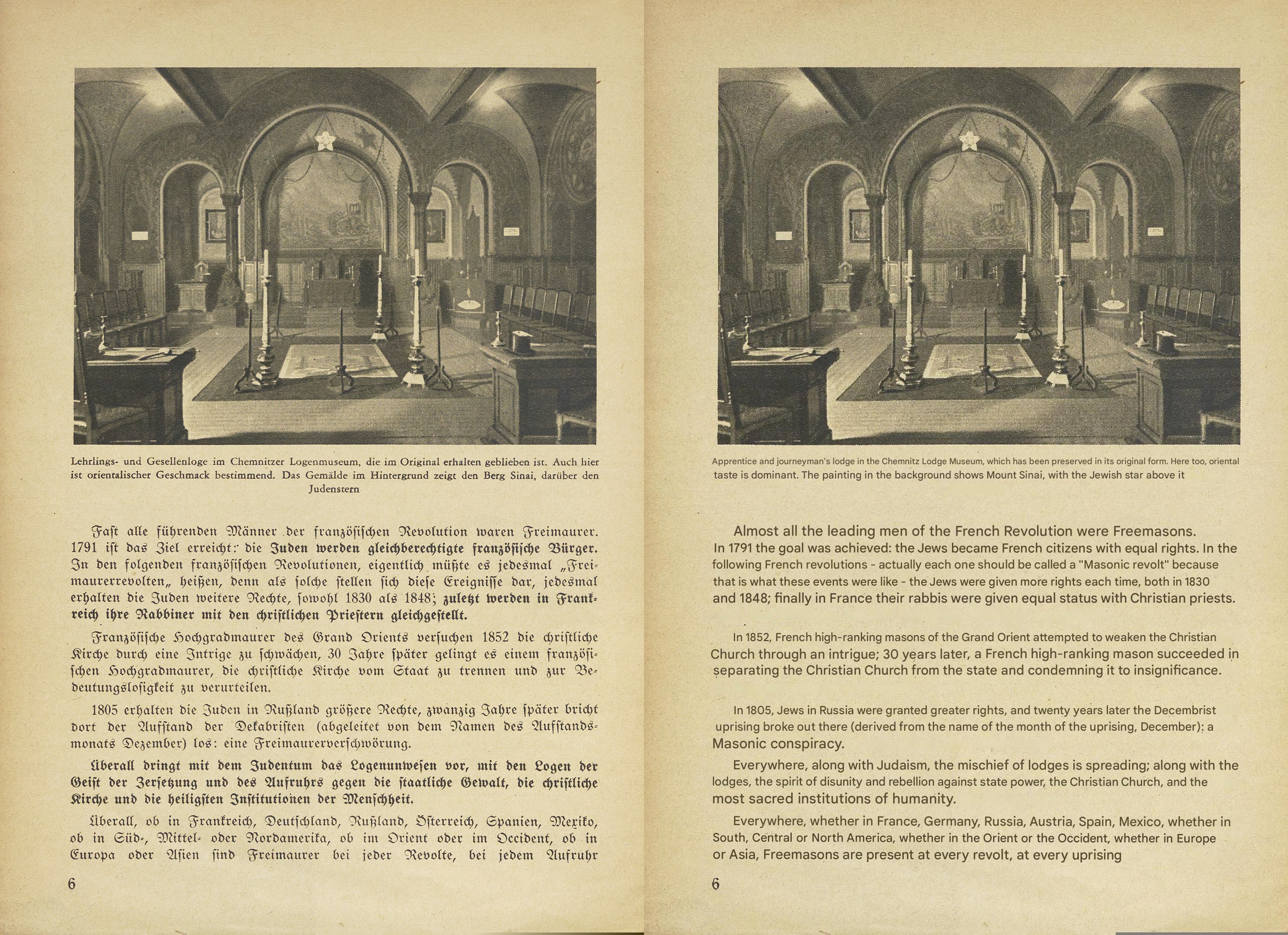 Lehrlings- und Gesellenloge im Chemnitzer Logenmuseum, die im Original erhalten geblieben ist. Auch hier ist orientalischer Geschmack bestimmend. Das Gemälde im Hintergrund zeigt den Berg Sinai, darüber den Judenstern

Fast alle führenden Männer der französischen Revolution waren Freimaurer. 1791 ist das Ziel erreicht: die Juden werden gleichberechtigte französische Bürger. In den folgenden französischen Revolutionen, eigentlich müßte es jedesmal „Freimaurerrevolten„ heißen, denn als solche stellen sich diese Ereignisse dar, jedesmal erhalten die Juden weitere Rechte, sowohl 1830 als 1848; zuletzt werden in Frankreich ihre Rabbiner mit den christlichen Priestern gleichgestellt.

Französische Hochgradmaurer des Grand Orients versuchen 1852 die christliche Kirche durch eine Intrige zu schwächen, 30 Jahre später gelingt es einem französischen Hochgradmaurer, die christliche Kirche vom Staat zu trennen und zur Bedeutungslosigkeit zu verurteilen.

1805 erhalten die Juden in Rußland größere Rechte, zwanzig Jahre später bricht dort der Aufstand der Dekabristen (abgeleitet von dem Namen des Aufstandsmonats Dezember) los: eine Freimaurerverschwörung.

Überall dringt mit dem Judentum das Logenunwesen vor, mit den Logen der Geist der Zersetzung und des Aufruhrs gegen die staatliche Gewalt, die christliche Kirche und die heiligsten Institutionen der Menschheit.

Überall, ob in Frankreich, Deutschland, Rußland, Österreich, Spanien, Mexiko, ob in Süd-, Mittel- oder Nordamerika, ob im Orient oder im Occident, ob in Europa oder Asien sind Freimaurer bei jeder Revolte, bei jedem Aufruhr

6

Apprentice and journeyman's lodge in the Chemnitz Lodge Museum, which has been preserved in its original form. Here too, oriental taste is dominant. The painting in the background shows Mount Sinai, with the Jewish star above it

Almost all the leading men of the French Revolution were Freemasons. In 1791 the goal was achieved: the Jews became French citizens with equal rights. In the following French revolutions - actually each one should be called a "Masonic revolt" because that is what these events were like - the Jews were given more rights each time, both in 1830 and 1848; finally in France their rabbis were given equal status with Christian priests.

In 1852, French high-ranking masons of the Grand Orient attempted to weaken the Christian Church through an intrigue; 30 years later, a French high-ranking mason succeeded in separating the Christian Church from the state and condemning it to insignificance.

In 1805, Jews in Russia were granted greater rights, and twenty years later the Decembrist uprising broke out there (derived from the name of the month of the uprising, December): a Masonic conspiracy.

Everywhere, along with Judaism, the mischief of lodges is spreading; along with the lodges, the spirit of disunity and rebellion against state power, the Christian Church, and the most sacred institutions of humanity.

Everywhere, whether in France, Germany, Russia, Austria, Spain, Mexico, whether in South, Central or North America, whether in the Orient or the Occident, whether in Europe or Asia, Freemasons are present at every revolt, at every uprising

6